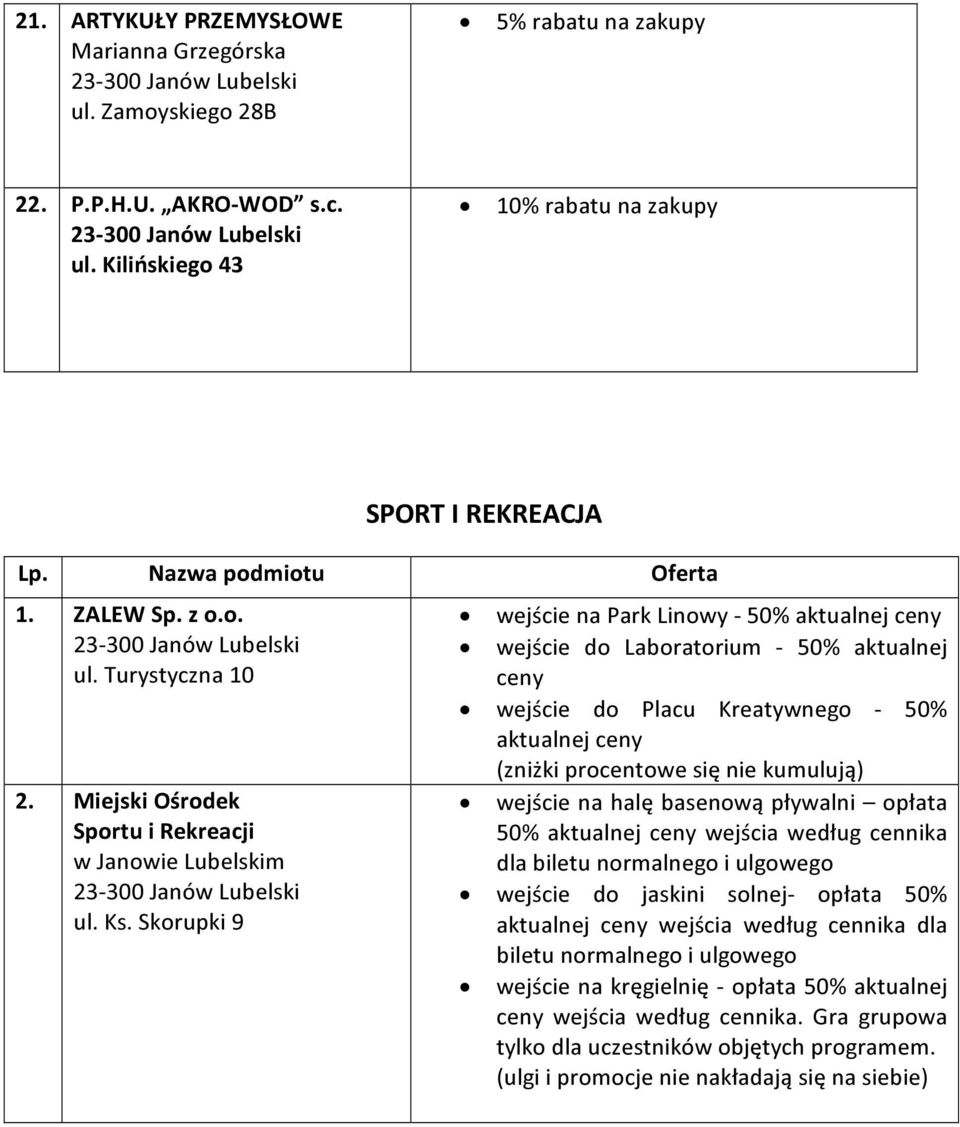 | | | |
|---|---|---|
| 21. | ARTYKUŁY PRZEMYSŁOWE Marianna Grzegórska 23-300 Janów Lubelski ul. Zamoyskiego 28B | • 5% rabatu na zakupy |
| 22. | P.P.H.U. „AKRO-WOD” s.c. 23-300 Janów Lubelski ul. Kilińskiego 43 | • 10% rabatu na zakupy |

SPORT I REKREACJA

| Lp. | Nazwa podmiotu | Oferta |
|---|---|---|
| 1. | ZALEW Sp. z o.o. 23-300 Janów Lubelski ul. Turystyczna 10 | • wejście na Park Linowy - 50% aktualnej ceny • wejście do Laboratorium - 50% aktualnej ceny • wejście do Placu Kreatywnego - 50% aktualnej ceny (zniżki procentowe się nie kumulują) |
| 2. | Miejski Ośrodek Sportu i Rekreacji w Janowie Lubelskim 23-300 Janów Lubelski ul. Ks. Skorupki 9 | • wejście na halę basenową pływalni – opłata 50% aktualnej ceny wejścia według cennika dla biletu normalnego i ulgowego • wejście do jaskini solnej- opłata 50% aktualnej ceny wejścia według cennika dla biletu normalnego i ulgowego • wejście na kręgielnię - opłata 50% aktualnej ceny wejścia według cennika. Gra grupowa tylko dla uczestników objętych programem. (ulgi i promocje nie nakładają się na siebie) |